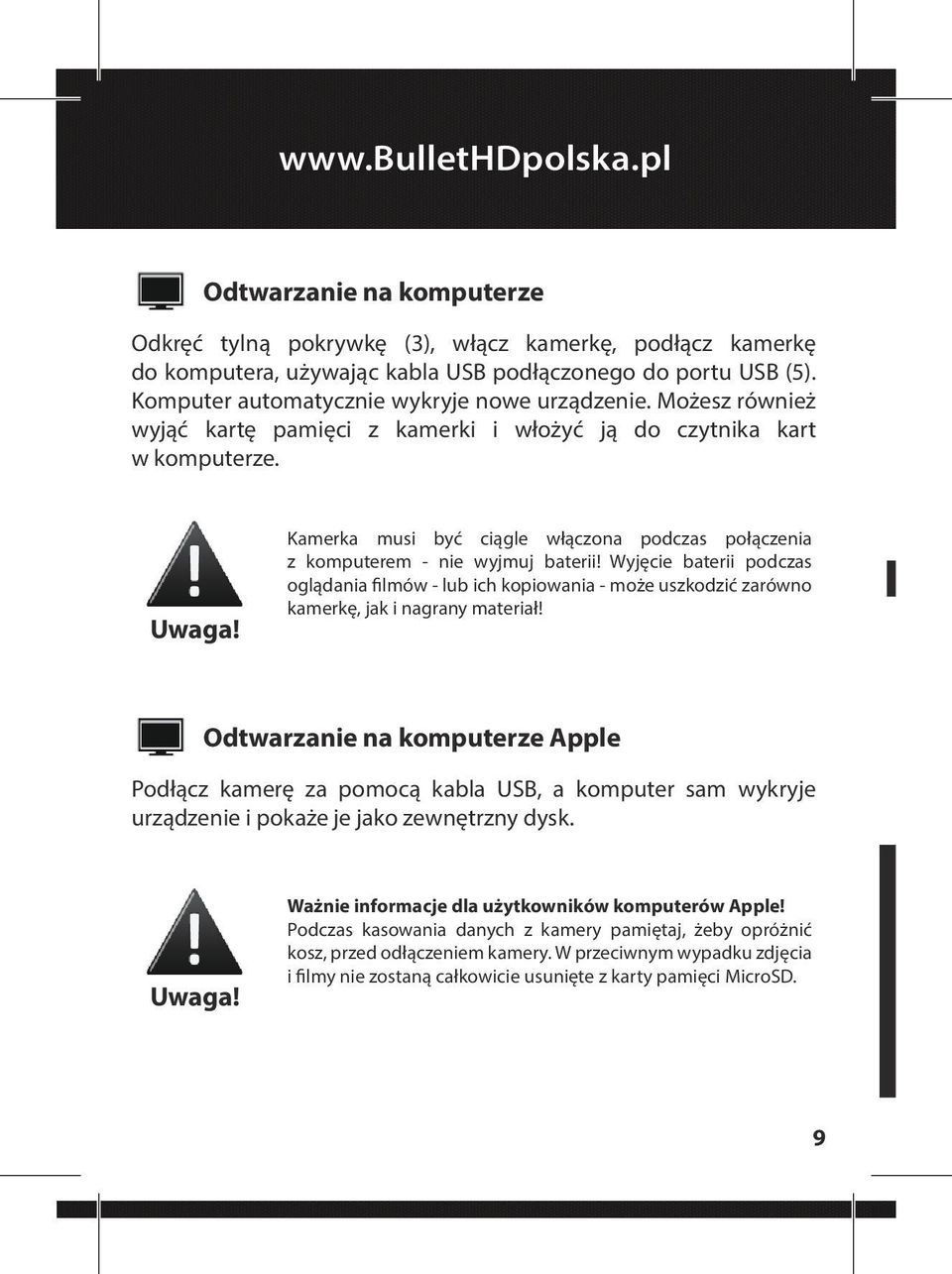 www.BulletHDpolska.pl

Odtwarzanie na komputerze

Odkręć tylną pokrywkę (3), włącz kamerkę, podłącz kamerkę do komputera, używając kabla USB podłączonego do portu USB (5). Komputer automatycznie wykryje nowe urządzenie. Możesz również wyjąć kartę pamięci z kamerki i włożyć ją do czytnika kart w komputerze.

Uwaga!

Kamerka musi być ciągle włączona podczas połączenia z komputerem - nie wyjmuj baterii! Wyjęcie baterii podczas oglądania filmów - lub ich kopiowania - może uszkodzić zarówno kamerkę, jak i nagrany materiał!

Odtwarzanie na komputerze Apple

Podłącz kamerę za pomocą kabla USB, a komputer sam wykryje urządzenie i pokaże je jako zewnętrzny dysk.

Uwaga!

Ważnie informacje dla użytkowników komputerów Apple!
Podczas kasowania danych z kamery pamiętaj, żeby opróżnić kosz, przed odłączeniem kamery. W przeciwnym wypadku zdjęcia i filmy nie zostaną całkowicie usunięte z karty pamięci MicroSD.

9